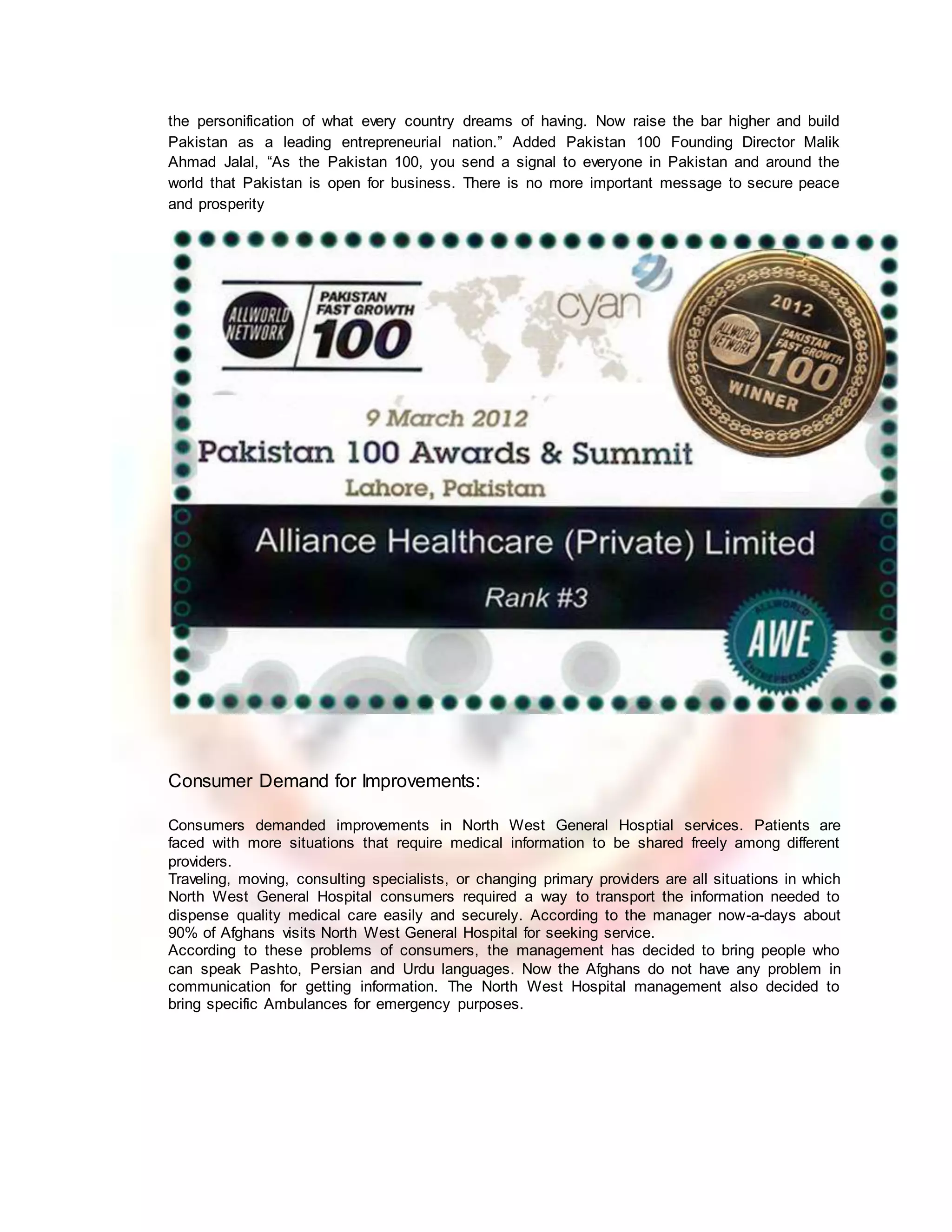 the personification of what every country dreams of having. Now raise the bar higher and build Pakistan as a leading entrepreneurial nation." Added Pakistan 100 Founding Director Malik Ahmad Jalal, "As the Pakistan 100, you send a signal to everyone in Pakistan and around the world that Pakistan is open for business. There is no more important message to secure peace and prosperity

ALLWORLD NETWORK
PAKISTAN FAST GROWTH
100

cyan

2012
ALLWORLD NETWORK
PAKISTAN FAST GROWTH
100
WINNER

9 March 2012
Pakistan 100 Awards & Summit
Lahore, Pakistan

Alliance Healthcare (Private) Limited

Rank #3

ALLWORLD
AWE
ENTREPRENEUR

Consumer Demand for Improvements:

Consumers demanded improvements in North West General Hosptial services. Patients are faced with more situations that require medical information to be shared freely among different providers.

Traveling, moving, consulting specialists, or changing primary providers are all situations in which North West General Hospital consumers required a way to transport the information needed to dispense quality medical care easily and securely. According to the manager now-a-days about 90% of Afghans visits North West General Hospital for seeking service.

According to these problems of consumers, the management has decided to bring people who can speak Pashto, Persian and Urdu languages. Now the Afghans do not have any problem in communication for getting information. The North West Hospital management also decided to bring specific Ambulances for emergency purposes.